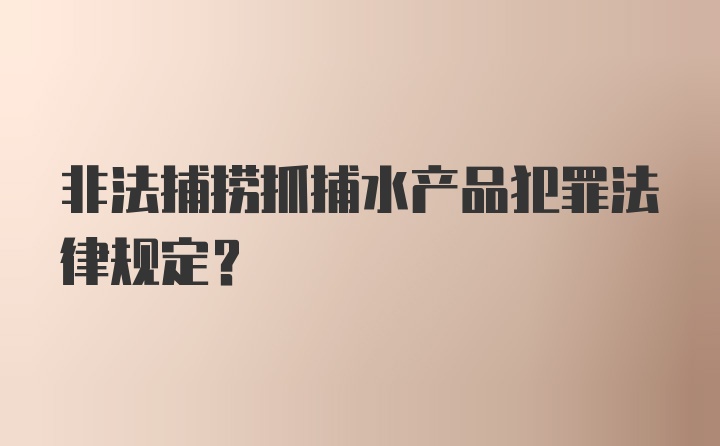 非法捕捞抓捕水产品犯罪法律规定？